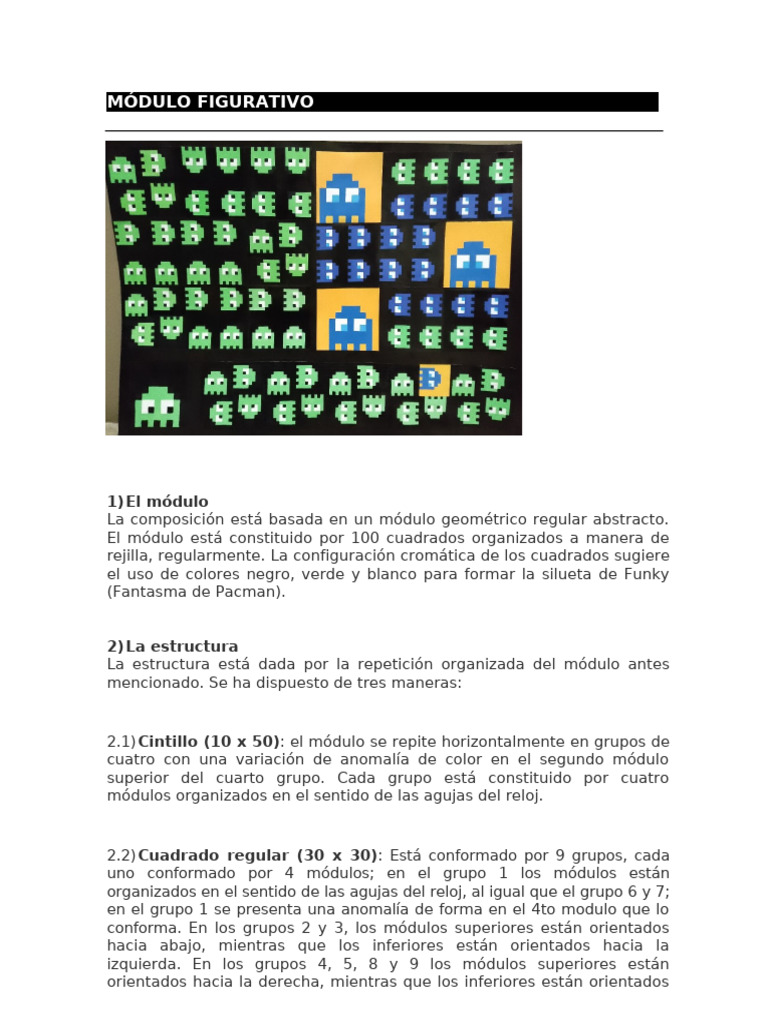 MÓDULO FIGURATIVO

1) El módulo
La composición está basada en un módulo geométrico regular abstracto. El módulo está constituido por 100 cuadrados organizados a manera de rejilla, regularmente. La configuración cromática de los cuadrados sugiere el uso de colores negro, verde y blanco para formar la silueta de Funky (Fantasma de Pacman).

2) La estructura
La estructura está dada por la repetición organizada del módulo antes mencionado. Se ha dispuesto de tres maneras:

2.1) Cintillo (10 x 50): el módulo se repite horizontalmente en grupos de cuatro con una variación de anomalía de color en el segundo módulo superior del cuarto grupo. Cada grupo está constituido por cuatro módulos organizados en el sentido de las agujas del reloj.

2.2) Cuadrado regular (30 x 30): Está conformado por 9 grupos, cada uno conformado por 4 módulos; en el grupo 1 los módulos están organizados en el sentido de las agujas del reloj, al igual que el grupo 6 y 7; en el grupo 1 se presenta una anomalía de forma en el 4to modulo que lo conforma. En los grupos 2 y 3, los módulos superiores están orientados hacia abajo, mientras que los inferiores están orientados hacia la izquierda. En los grupos 4, 5, 8 y 9 los módulos superiores están orientados hacia la derecha, mientras que los inferiores están orientados